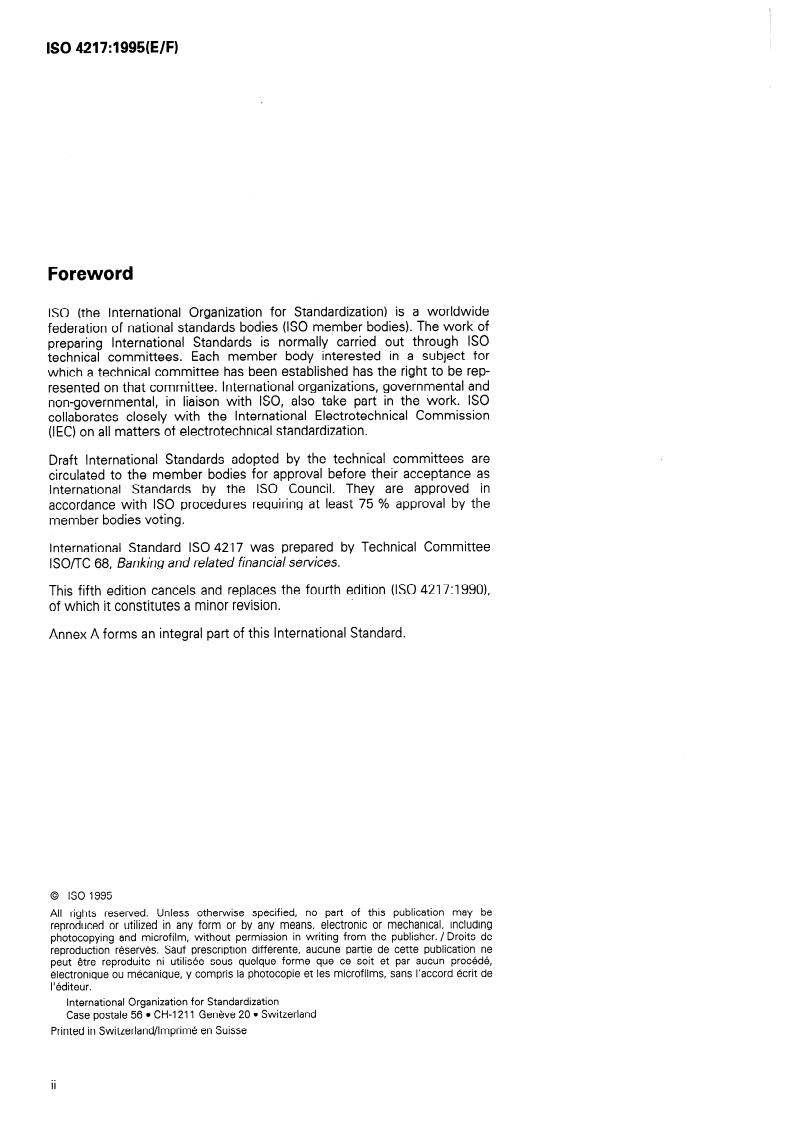 ISO 4217:1995(E/F)

Foreword

ISO (the International Organization for Standardization) is a worldwide federation of national standards bodies (ISO member bodies). The work of preparing International Standards is normally carried out through ISO technical committees. Each member body interested in a subject for which a technical committee has been established has the right to be represented on that committee. International organizations, governmental and non-governmental, in liaison with ISO, also take part in the work. ISO collaborates closely with the International Electrotechnical Commission (IEC) on all matters of electrotechnical standardization.

Draft International Standards adopted by the technical committees are circulated to the member bodies for approval before their acceptance as International Standards by the ISO Council. They are approved in accordance with ISO procedures requiring at least 75 % approval by the member bodies voting.

International Standard ISO 4217 was prepared by Technical Committee ISO/TC 68, Banking and related financial services.

This fifth edition cancels and replaces the fourth edition (ISO 4217:1990), of which it constitutes a minor revision.

Annex A forms an integral part of this International Standard.

© ISO 1995
All rights reserved. Unless otherwise specified, no part of this publication may be reproduced or utilized in any form or by any means, electronic or mechanical, including photocopying and microfilm, without permission in writing from the publisher. / Droits de reproduction réservés. Sauf prescription différente, aucune partie de cette publication ne peut être reproduite ni utilisée sous quelque forme que ce soit et par aucun procédé, électronique ou mécanique, y compris la photocopie et les microfilms, sans l'accord écrit de l'éditeur.
International Organization for Standardization
Case postale 56 • CH-1211 Genève 20 • Switzerland
Printed in Switzerland/Imprimé en Suisse

ii